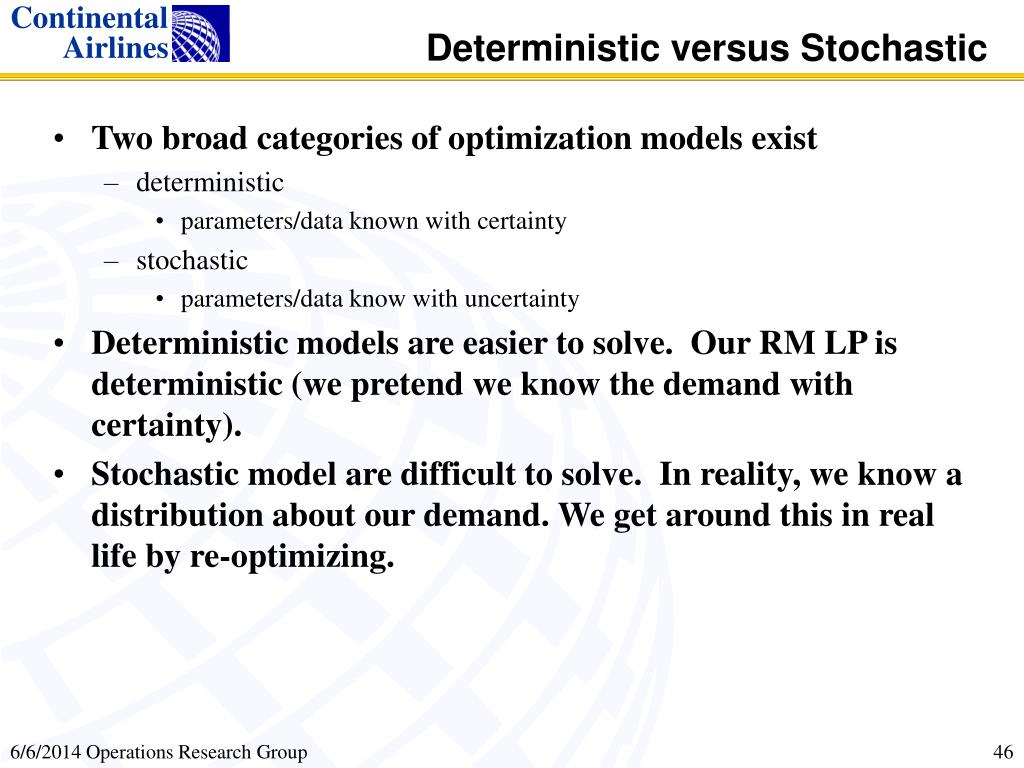 Continental Airlines

Deterministic versus Stochastic

• Two broad categories of optimization models exist
– deterministic
• parameters/data known with certainty
– stochastic
• parameters/data know with uncertainty
• Deterministic models are easier to solve. Our RM LP is deterministic (we pretend we know the demand with certainty).
• Stochastic model are difficult to solve. In reality, we know a distribution about our demand. We get around this in real life by re-optimizing.

6/6/2014 Operations Research Group

46